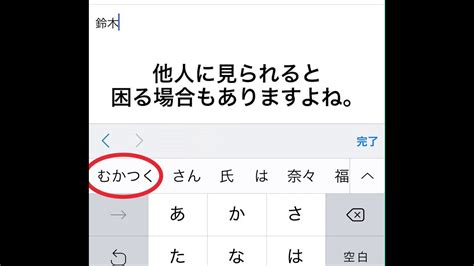 鈴木

他人に見られると
困る場合もありますよね。

完了

むかつく さん 氏 は 奈々 福

あ か さ

た な は 空白